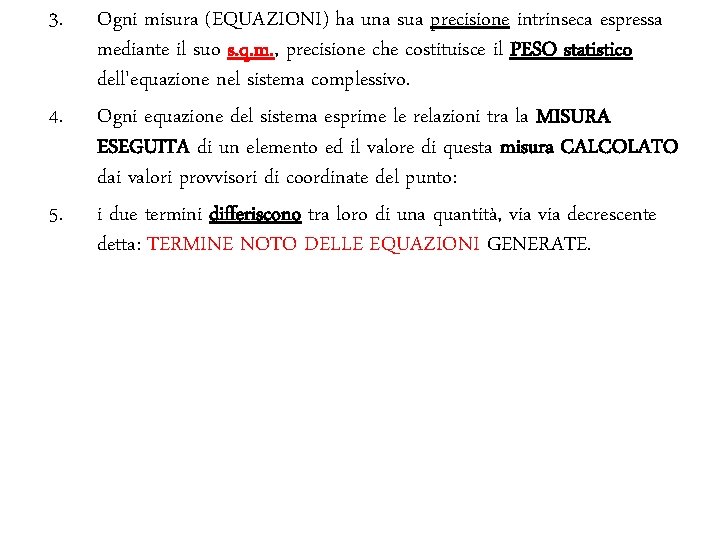 3. Ogni misura (EQUAZIONI) ha una sua precisione intrinseca espressa mediante il suo s.q.m., precisione che costituisce il PESO statistico dell'equazione nel sistema complessivo.

4. Ogni equazione del sistema esprime le relazioni tra la MISURA ESEGUITA di un elemento ed il valore di questa misura CALCOLATO dai valori provvisori di coordinate del punto:

5. i due termini differiscono tra loro di una quantità, via via decrescente detta: TERMINE NOTO DELLE EQUAZIONI GENERATE.